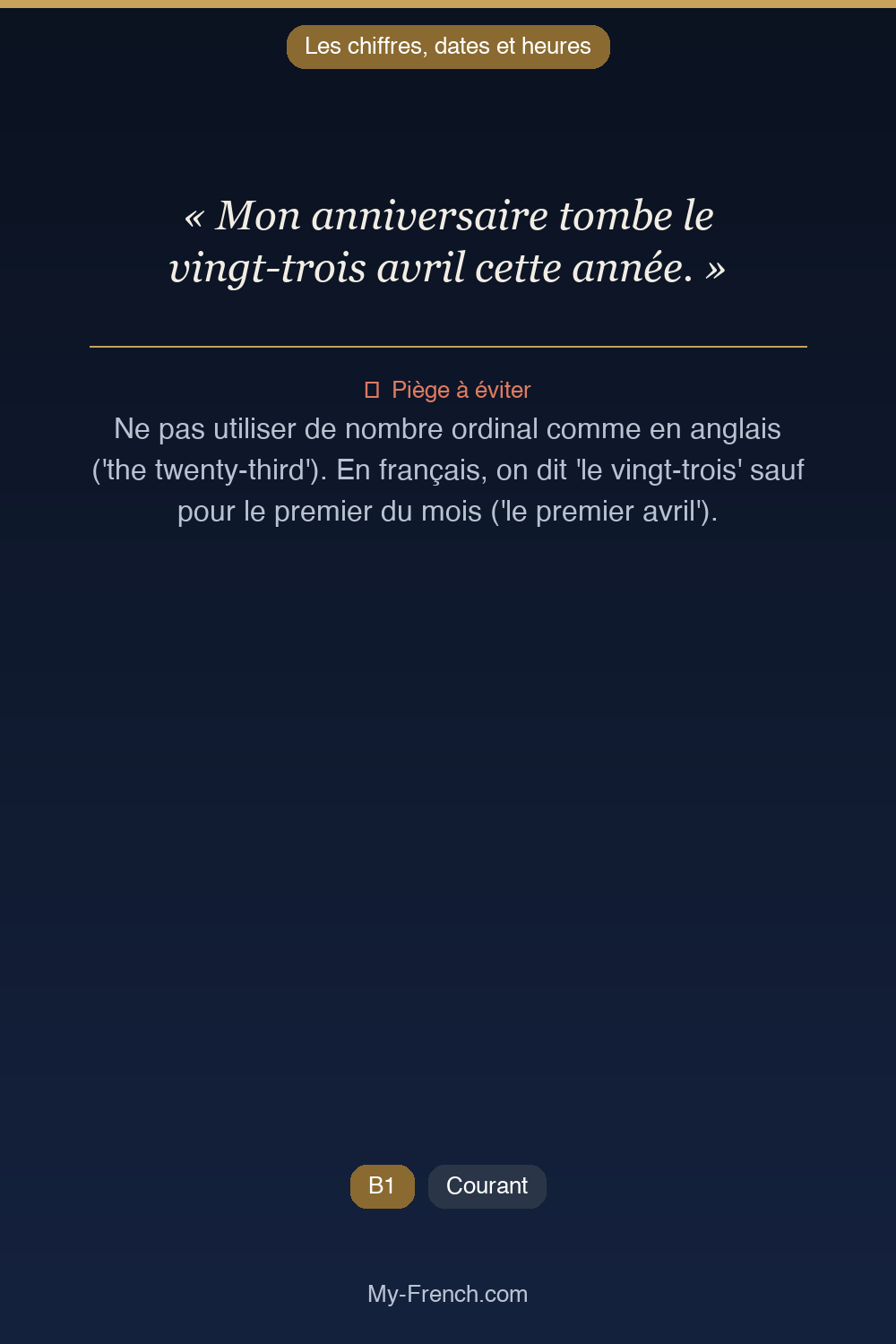 Les chiffres, dates et heures

« Mon anniversaire tombe le vingt-trois avril cette année. »

Piège à éviter

Ne pas utiliser de nombre ordinal comme en anglais ('the twenty-third'). En français, on dit 'le vingt-trois' sauf pour le premier du mois ('le premier avril').

B1

Courant

My-French.com